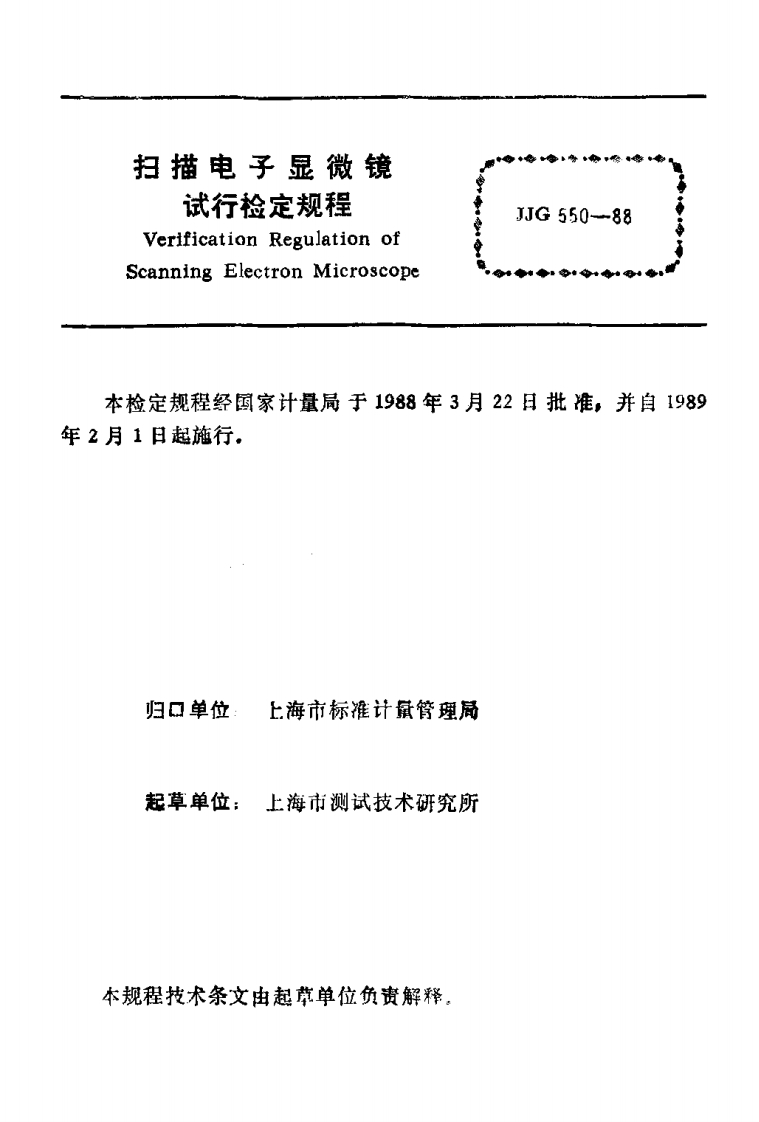 扫描电子显微镜
试行检定规程
Verification Regulation of
Scanning Electron Microscope

JJG 550—88

本检定规程经国家计量局于1988年3月22日批准，并自1989年2月1日起施行。

归口单位：上海市标准计量管理局

起草单位：上海市测试技术研究所

本规程技术条文由起草单位负责解释。